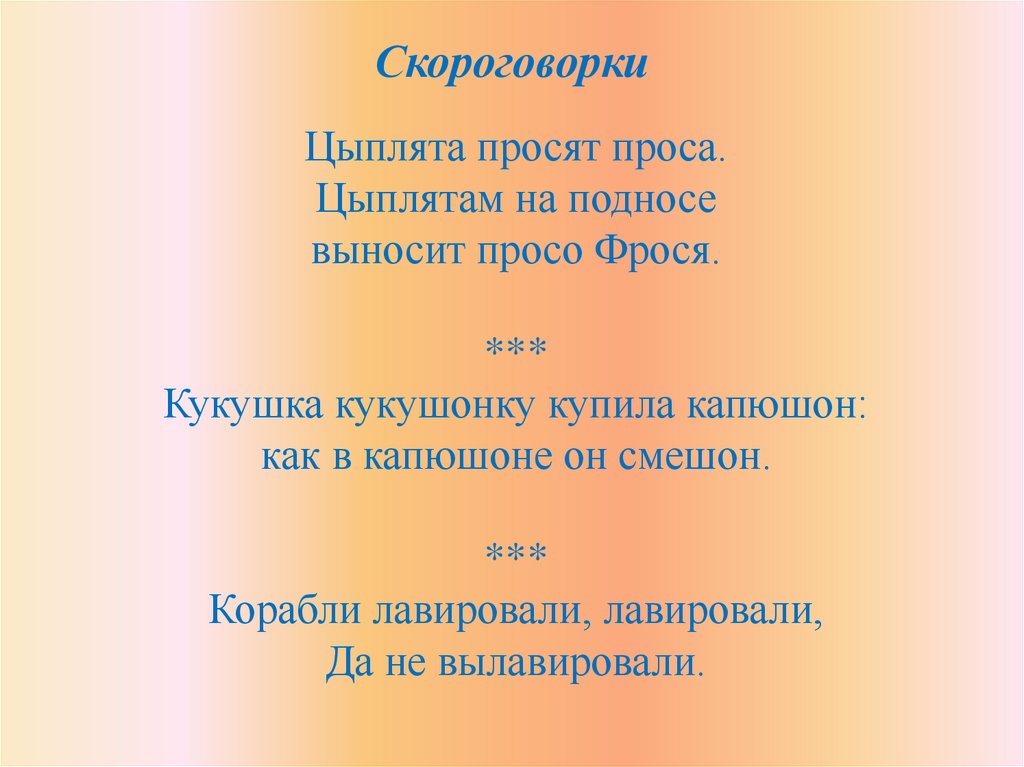 Скороговорки

Цыплята просят проса.
Цыплятам на подносе
выносит просо Фрося.

***

Кукушка кукушонку купила капюшон:
как в капюшоне он смешон.

***

Корабли лавировали, лавировали,
Да не вылавировали.